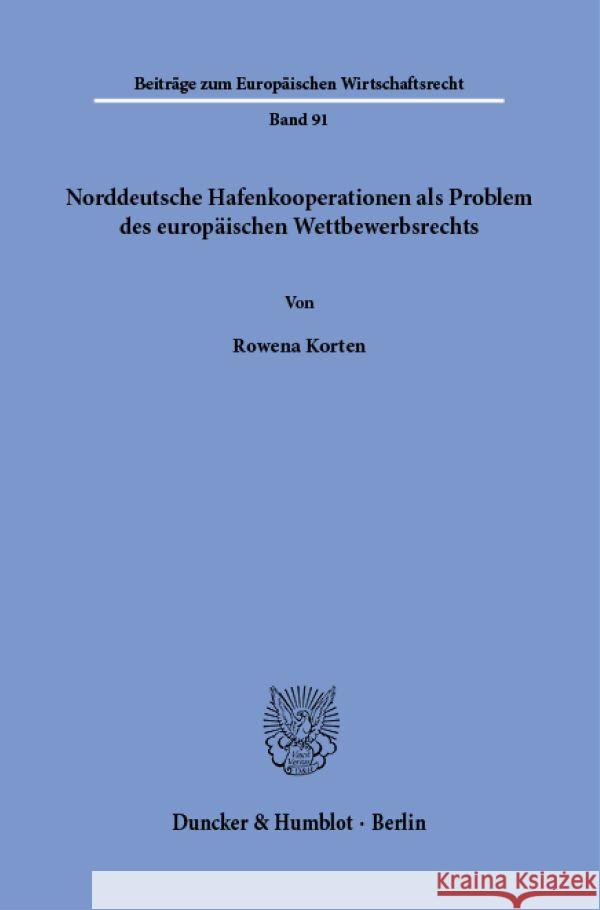 Beiträge zum Europäischen Wirtschaftsrecht

Band 91

Norddeutsche Hafenkooperationen als Problem des europäischen Wettbewerbsrechts

Von

Rowena Korten

Duncker & Humblot · Berlin